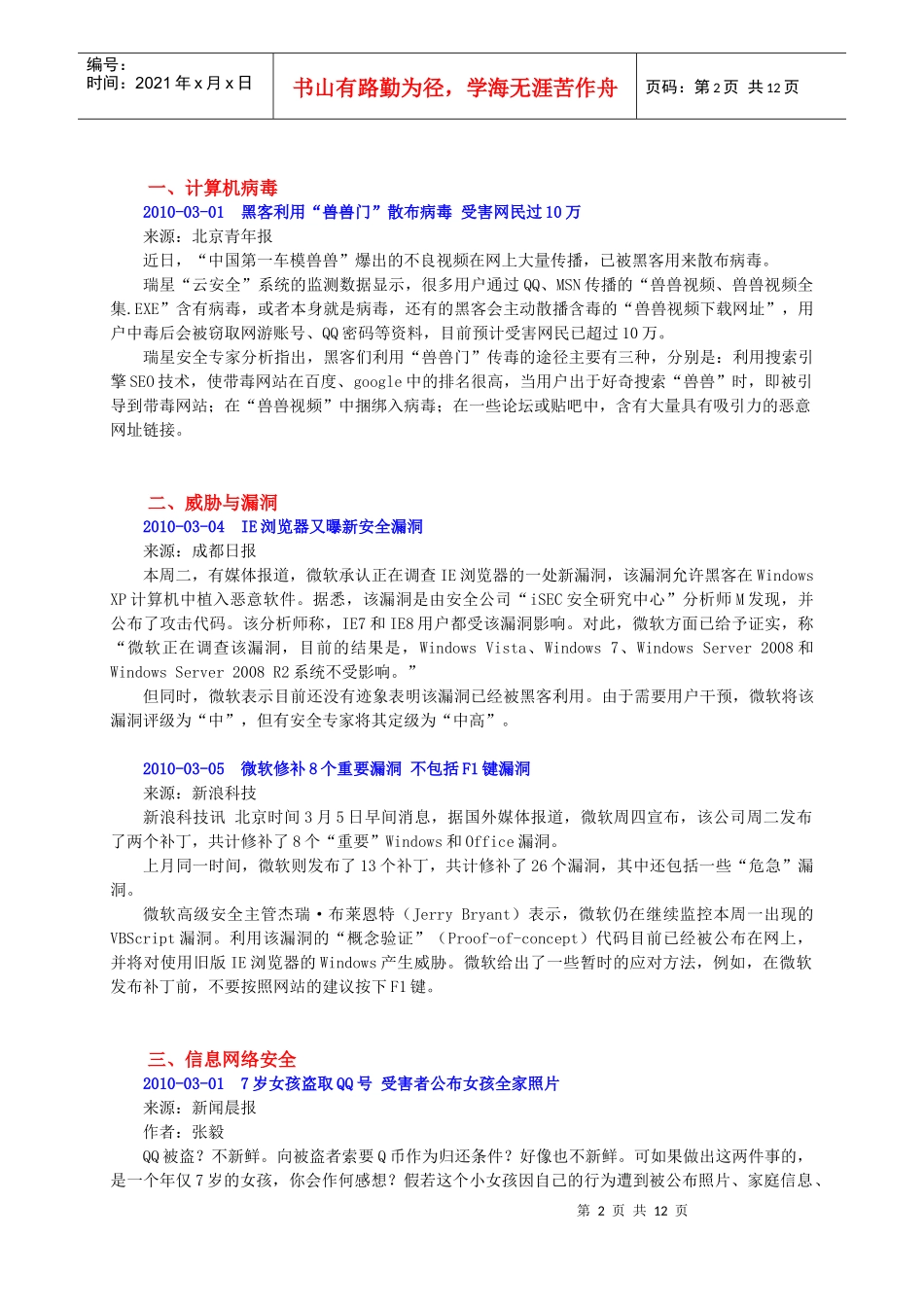 编号：
时间：2021 年 x 月 x 日

书山有路勤为径，学海无涯苦作舟

页码：第 2 页 共 12 页

一、计算机病毒

2010-03-01 黑客利用“兽兽门”散布病毒 受害网民过 10 万

来源：北京青年报

近日，“中国第一车模兽兽”爆出的不良视频在网上大量传播，已被黑客用来散布病毒。

瑞星“云安全”系统的监测数据显示，很多用户通过 QQ、MSN 传播的“兽兽视频、兽兽视频全集.EXE”含有病毒，或者本身就是病毒，还有的黑客会主动散播含毒的“兽兽视频下载网址”，用户中毒后会被窃取网游账号、QQ 密码等资料，目前预计受害网民已超过 10 万。

瑞星安全专家分析指出，黑客们利用“兽兽门”传毒的途径主要有三种，分别是：利用搜索引擎 SEO 技术，使带毒网站在百度、google 中的排名很高，当用户出于好奇搜索“兽兽”时，即被引导到带毒网站；在“兽兽视频”中捆绑入病毒；在一些论坛或贴吧中，含有大量具有吸引力的恶意网址链接。

二、威胁与漏洞

2010-03-04 IE 浏览器又曝新安全漏洞

来源：成都日报

本周二，有媒体报道，微软承认正在调查 IE 浏览器的一处新漏洞，该漏洞允许黑客在 Windows XP 计算机中植入恶意软件。据悉，该漏洞是由安全公司“iSEC 安全研究中心”分析师 M 发现，并公布了攻击代码。该分析师称，IE7 和 IE8 用户都受该漏洞影响。对此，微软方面已给予证实，称“微软正在调查该漏洞，目前的结果是，Windows Vista、Windows 7、Windows Server 2008 和 Windows Server 2008 R2 系统不受影响。”

但同时，微软表示目前还没有迹象表明该漏洞已经被黑客利用。由于需要用户干预，微软将该漏洞评级为“中”，但有安全专家将其定级为“中高”。

2010-03-05 微软修补 8 个重要漏洞 不包括 F1 键漏洞

来源：新浪科技

新浪科技讯 北京时间 3 月 5 日早间消息，据国外媒体报道，微软周四宣布，该公司周二发布了两个补丁，共计修补了 8 个“重要”Windows 和 Office 漏洞。

上月同一时间，微软则发布了 13 个补丁，共计修补了 26 个漏洞，其中还包括一些“危急”漏洞。

微软高级安全主管杰瑞·布莱恩特（Jerry Bryant）表示，微软仍在继续监控本周一出现的 VBScript 漏洞。利用该漏洞的“概念验证”（Proof-of-concept）代码目前已经被公布在网上，并将对使用旧版 IE 浏览器的 Windows 产生威胁。微软给出了一些暂时的应对方法，例如，在微软发布补丁前，不要按照网站的建议按下 F1 键。

三、信息网络安全

2010-03-01 7 岁女孩盗取 QQ 号 受害者公布女孩全家照片

来源：新闻晨报

作者：张毅

QQ 被盗？不新鲜。向被盗者索要 Q 币作为归还条件？好像也不新鲜。可如果做出这两件事的，是一个年仅 7 岁的女孩，你会作何感想？假若这个小女孩因自己的行为遭到被公布照片、家庭信息、

第 2 页 共 12 页